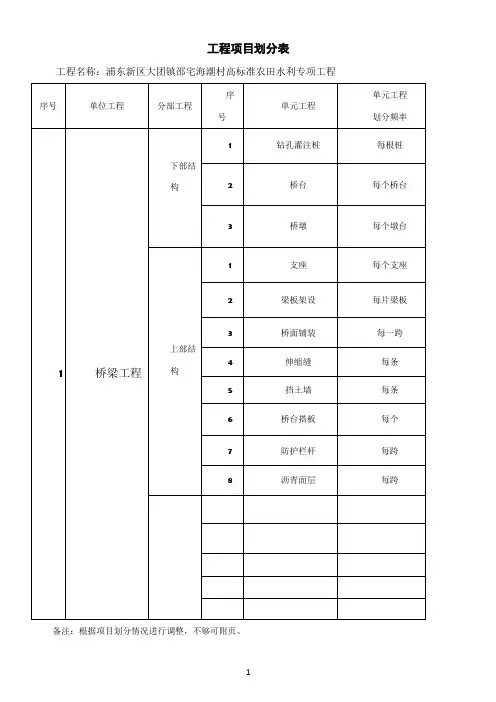 工程项目划分表

工程名称：浦东新区大团镇邵宅海潮村高标准农田水利专项工程

| 序号 | 单位工程 | 分部工程 | 序号 | 单元工程 | 单元工程划分频率 |
|---|---|---|---|---|---|
| 1 | 桥梁工程 | 下部结构 | 1 | 钻孔灌注桩 | 每根桩 |
| | | | 2 | 桥台 | 每个桥台 |
| | | | 3 | 桥墩 | 每个墩台 |
| | | 上部结构 | 1 | 支座 | 每个支座 |
| | | | 2 | 梁板架设 | 每片梁板 |
| | | | 3 | 桥面铺装 | 每一跨 |
| | | | 4 | 伸缩缝 | 每条 |
| | | | 5 | 挡土墙 | 每条 |
| | | | 6 | 桥台搭板 | 每个 |
| | | | 7 | 防护栏杆 | 每跨 |
| | | | 8 | 沥青面层 | 每跨 |
| | | | | | |
| | | | | | |
| | | | | | |
| | | | | | |
| | | | | | |

备注：根据项目划分情况进行调整，不够可附页。

1